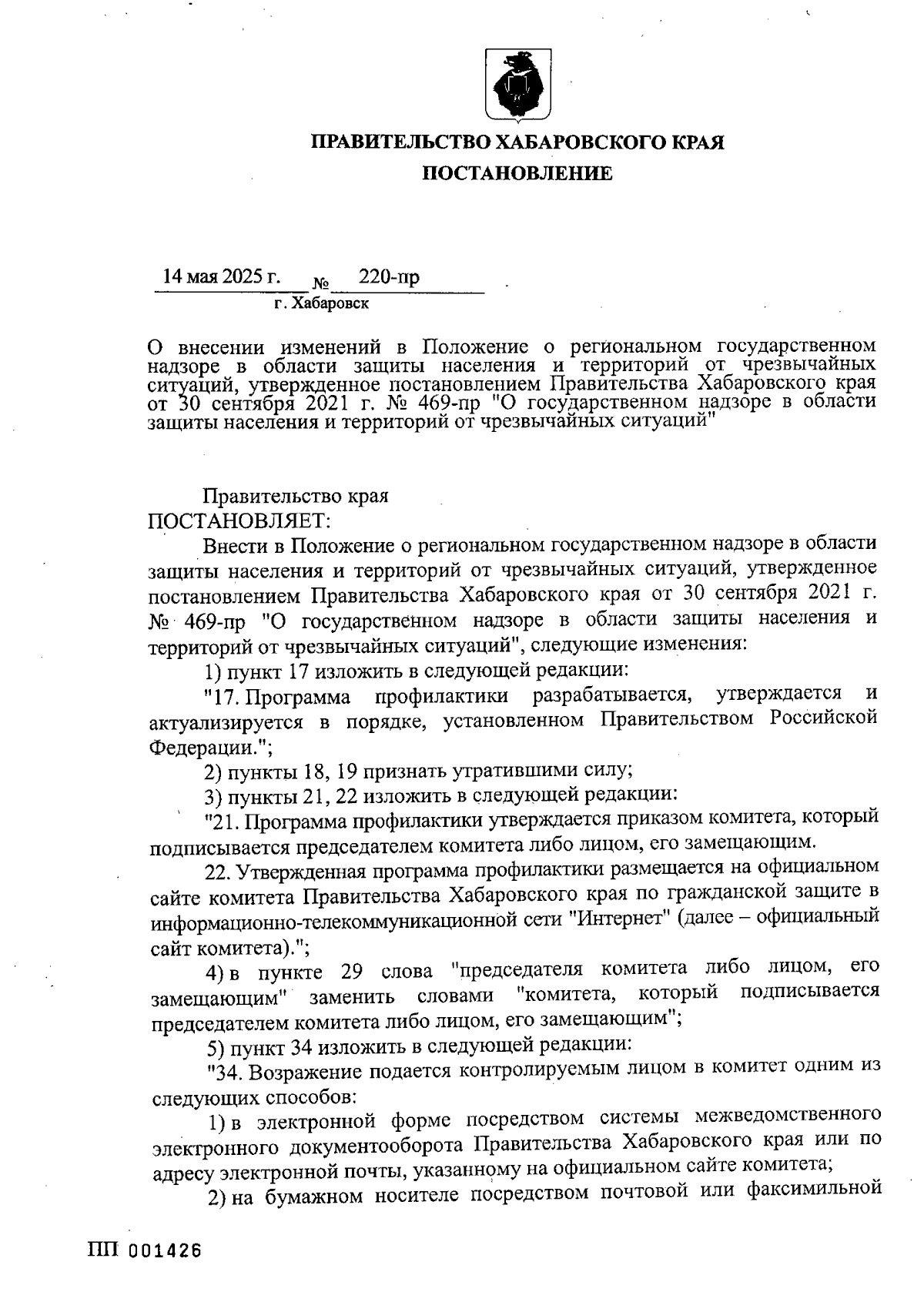 ПРАВИТЕЛЬСТВО ХАБАРОВСКОГО КРАЯ
ПОСТАНОВЛЕНИЕ

14 мая 2025 г. № 220-пр
г. Хабаровск

О внесении изменений в Положение о региональном государственном надзоре в области защиты населения и территорий от чрезвычайных ситуаций, утвержденное постановлением Правительства Хабаровского края от 30 сентября 2021 г. № 469-пр "О государственном надзоре в области защиты населения и территорий от чрезвычайных ситуаций"

Правительство края
ПОСТАНОВЛЯЕТ:

Внести в Положение о региональном государственном надзоре в области защиты населения и территорий от чрезвычайных ситуаций, утвержденное постановлением Правительства Хабаровского края от 30 сентября 2021 г. № 469-пр "О государственном надзоре в области защиты населения и территорий от чрезвычайных ситуаций", следующие изменения:

1) пункт 17 изложить в следующей редакции:

"17. Программа профилактики разрабатывается, утверждается и актуализируется в порядке, установленном Правительством Российской Федерации.";

2) пункты 18, 19 признать утратившими силу;

3) пункты 21, 22 изложить в следующей редакции:

"21. Программа профилактики утверждается приказом комитета, который подписывается председателем комитета либо лицом, его замещающим.

22. Утвержденная программа профилактики размещается на официальном сайте комитета Правительства Хабаровского края по гражданской защите в информационно-телекоммуникационной сети "Интернет" (далее – официальный сайт комитета).";

4) в пункте 29 слова "председателя комитета либо лицом, его замещающим" заменить словами "комитета, который подписывается председателем комитета либо лицом, его замещающим";

5) пункт 34 изложить в следующей редакции:

"34. Возражение подается контролируемым лицом в комитет одним из следующих способов:

1) в электронной форме посредством системы межведомственного электронного документооборота Правительства Хабаровского края или по адресу электронной почты, указанному на официальном сайте комитета;

2) на бумажном носителе посредством почтовой или факсимильной

ПП 001426